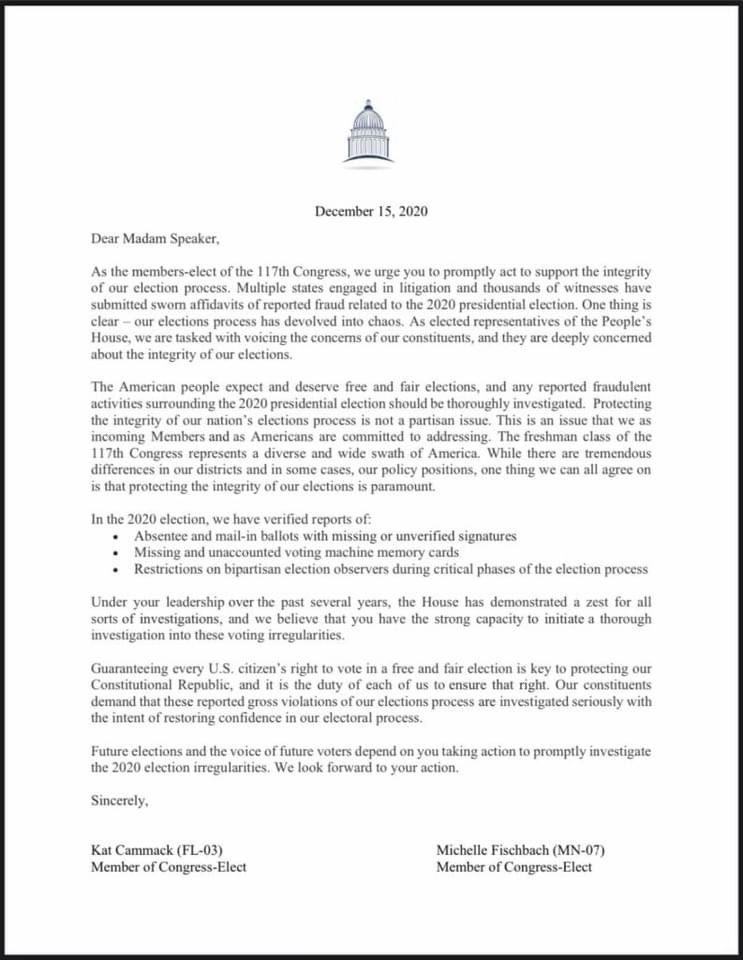 December 15, 2020

Dear Madam Speaker,

As the members-elect of the 117th Congress, we urge you to promptly act to support the integrity of our election process. Multiple states engaged in litigation and thousands of witnesses have submitted sworn affidavits of reported fraud related to the 2020 presidential election. One thing is clear – our elections process has devolved into chaos. As elected representatives of the People's House, we are tasked with voicing the concerns of our constituents, and they are deeply concerned about the integrity of our elections.

The American people expect and deserve free and fair elections, and any reported fraudulent activities surrounding the 2020 presidential election should be thoroughly investigated. Protecting the integrity of our nation's elections process is not a partisan issue. This is an issue that we as incoming Members and as Americans are committed to addressing. The freshman class of the 117th Congress represents a diverse and wide swath of America. While there are tremendous differences in our districts and in some cases, our policy positions, one thing we can all agree on is that protecting the integrity of our elections is paramount.

In the 2020 election, we have verified reports of:
• Absentee and mail-in ballots with missing or unverified signatures
• Missing and unaccounted voting machine memory cards
• Restrictions on bipartisan election observers during critical phases of the election process

Under your leadership over the past several years, the House has demonstrated a zest for all sorts of investigations, and we believe that you have the strong capacity to initiate a thorough investigation into these voting irregularities.

Guaranteeing every U.S. citizen's right to vote in a free and fair election is key to protecting our Constitutional Republic, and it is the duty of each of us to ensure that right. Our constituents demand that these reported gross violations of our elections process are investigated seriously with the intent of restoring confidence in our electoral process.

Future elections and the voice of future voters depend on you taking action to promptly investigate the 2020 election irregularities. We look forward to your action.

Sincerely,

Kat Cammack (FL-03)
Member of Congress-Elect

Michelle Fischbach (MN-07)
Member of Congress-Elect